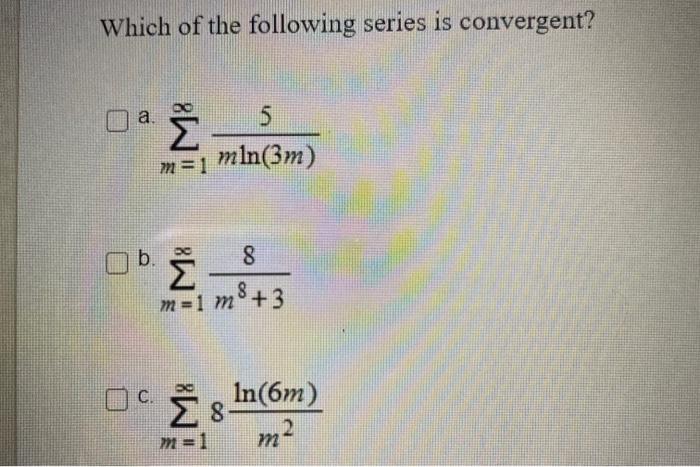 Which of the following series is convergent?

a. $\sum_{m=1}^{\infty} \frac{5}{m\ln(3m)}$

b. $\sum_{m=1}^{\infty} \frac{8}{m^8+3}$

c. $\sum_{m=1}^{\infty} 8\frac{\ln(6m)}{m^2}$